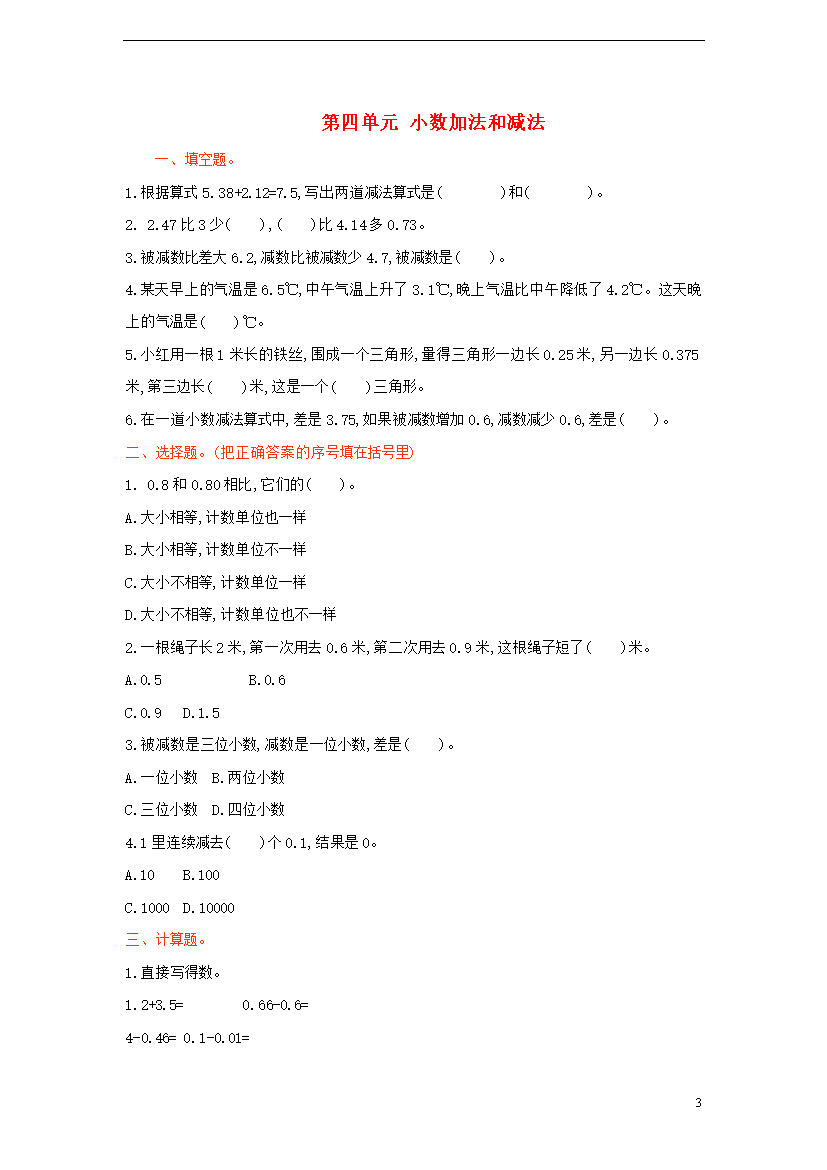 第四单元 小数加法和减法

一、填空题。

1.根据算式 5.38+2.12=7.5,写出两道减法算式是(　　　　)和(　　　　)。

2. 2.47 比 3 少(　　),(　　)比 4.14 多 0.73。

3.被减数比差大 6.2,减数比被减数少 4.7,被减数是(　　)。

4.某天早上的气温是 6.5℃,中午气温上升了 3.1℃,晚上气温比中午降低了 4.2℃。这天晚上的气温是(　　)℃。

5.小红用一根 1 米长的铁丝,围成一个三角形,量得三角形一边长 0.25 米,另一边长 0.375 米,第三边长(　　)米,这是一个(　　)三角形。

6.在一道小数减法算式中,差是 3.75,如果被减数增加 0.6,减数减少 0.6,差是(　　)。

二、选择题。(把正确答案的序号填在括号里)

1. 0.8 和 0.80 相比,它们的(　　)。

A.大小相等,计数单位也一样

B.大小相等,计数单位不一样

C.大小不相等,计数单位一样

D.大小不相等,计数单位也不一样

2.一根绳子长 2 米,第一次用去 0.6 米,第二次用去 0.9 米,这根绳子短了(　　)米。

A.0.5　　B.0.6

C.0.9　D.1.5

3.被减数是三位小数,减数是一位小数,差是(　　)。

A.一位小数　B.两位小数

C.三位小数　D.四位小数

4.1 里连续减去(　　)个 0.1,结果是 0。

A.10　B.100

C.1000　D.10000

三、计算题。

1.直接写得数。

1.2+3.5=　　0.66-0.6=

4-0.46= 0.1-0.01=

3